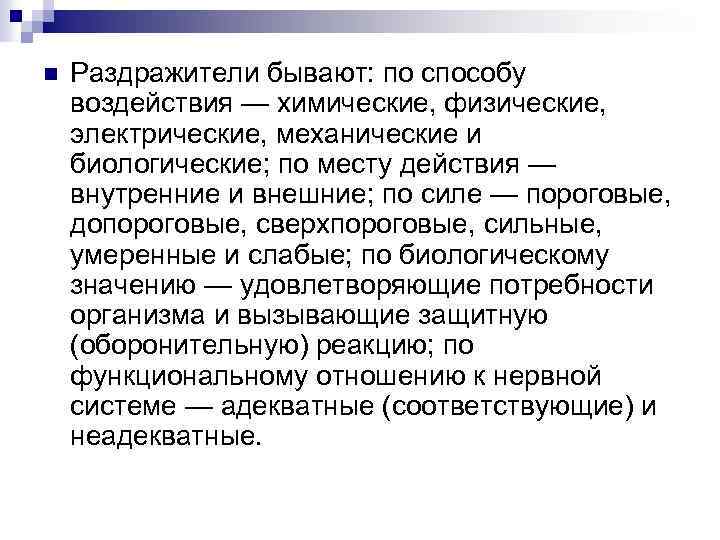 Раздражители бывают: по способу воздействия — химические, физические, электрические, механические и биологические; по месту действия — внутренние и внешние; по силе — пороговые, допороговые, сверхпороговые, сильные, умеренные и слабые; по биологическому значению — удовлетворяющие потребности организма и вызывающие защитную (оборонительную) реакцию; по функциональному отношению к нервной системе — адекватные (соответствующие) и неадекватные.